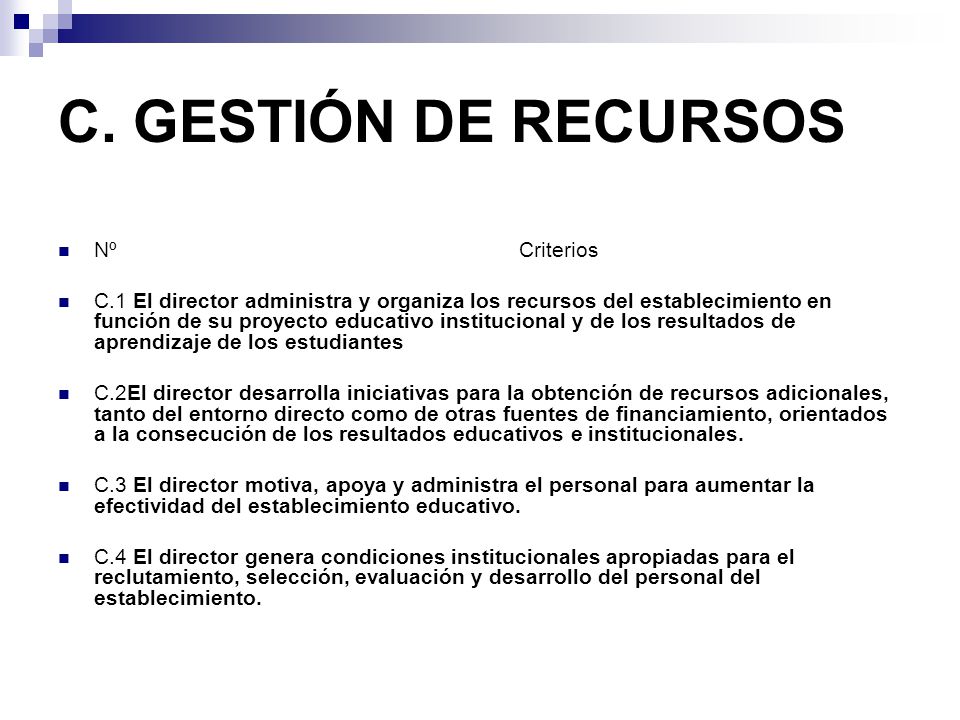 C. GESTIÓN DE RECURSOS

Nº Criterios

C.1 El director administra y organiza los recursos del establecimiento en función de su proyecto educativo institucional y de los resultados de aprendizaje de los estudiantes

C.2El director desarrolla iniciativas para la obtención de recursos adicionales, tanto del entorno directo como de otras fuentes de financiamiento, orientados a la consecución de los resultados educativos e institucionales.

C.3 El director motiva, apoya y administra el personal para aumentar la efectividad del establecimiento educativo.

C.4 El director genera condiciones institucionales apropiadas para el reclutamiento, selección, evaluación y desarrollo del personal del establecimiento.